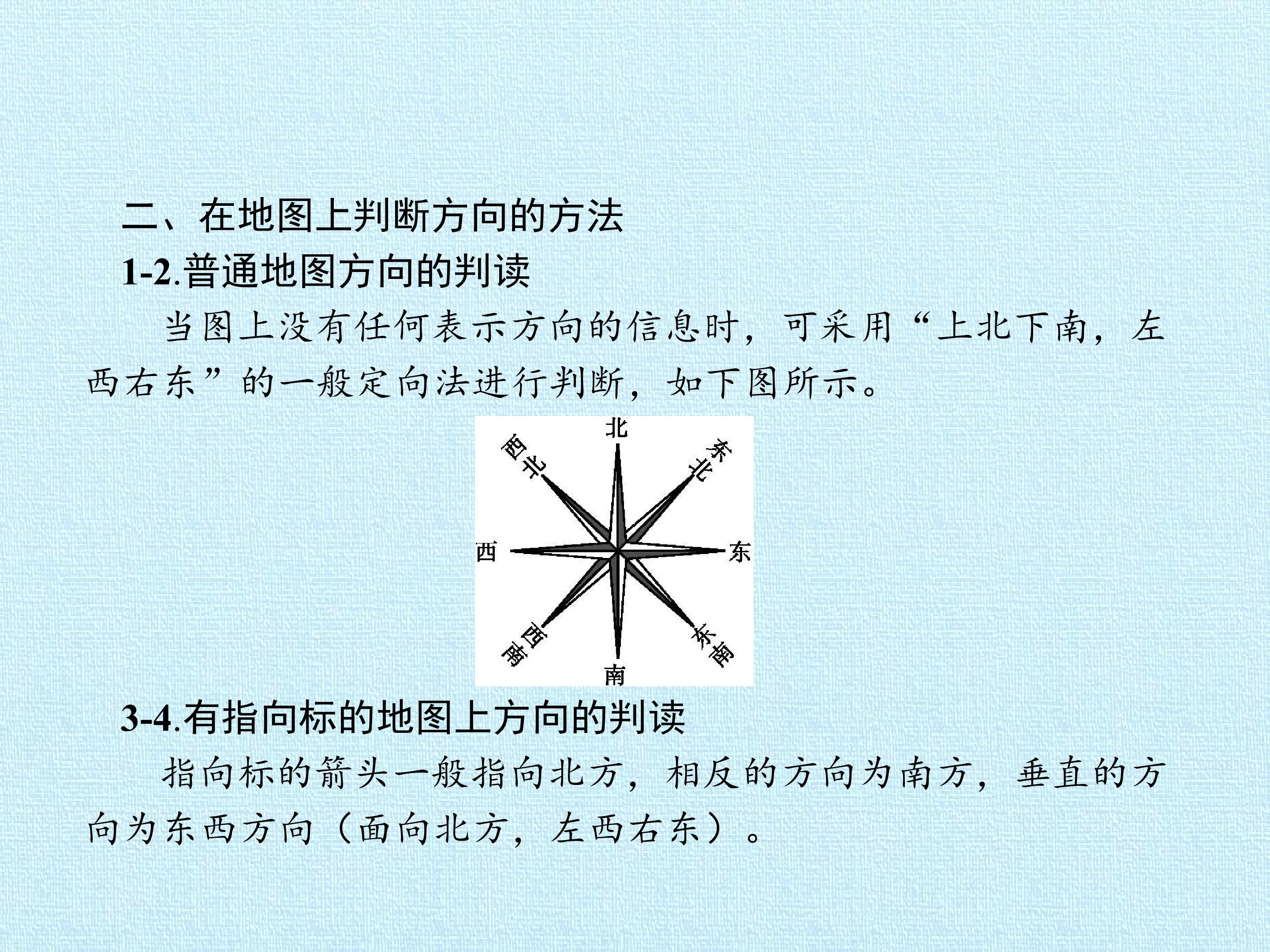 二、在地图上判断方向的方法

1-2.普通地图方向的判读

当图上没有任何表示方向的信息时，可采用“上北下南，左西右东”的一般定向法进行判断，如下图所示。

北
西北
东北
西
东
西南
东南
南

3-4.有指向标的地图上方向的判读

指向标的箭头一般指向北方，相反的方向为南方，垂直的方向为东西方向（面向北方，左西右东）。